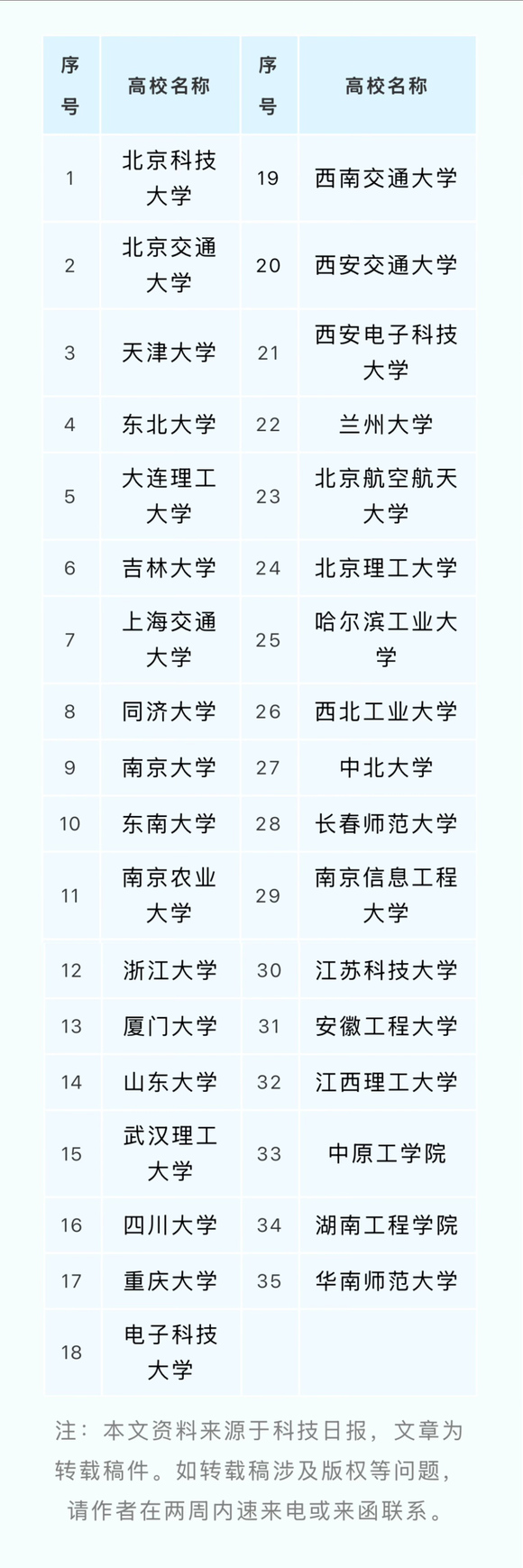 | 序号 | 高校名称 | 序号 | 高校名称 |
|---|---|---|---|
| 1 | 北京科技大学 | 19 | 西南交通大学 |
| 2 | 北京交通大学 | 20 | 西安交通大学 |
| 3 | 天津大学 | 21 | 西安电子科技大学 |
| 4 | 东北大学 | 22 | 兰州大学 |
| 5 | 大连理工大学 | 23 | 北京航空航天大学 |
| 6 | 吉林大学 | 24 | 北京理工大学 |
| 7 | 上海交通大学 | 25 | 哈尔滨工业大学 |
| 8 | 同济大学 | 26 | 西北工业大学 |
| 9 | 南京大学 | 27 | 中北大学 |
| 10 | 东南大学 | 28 | 长春师范大学 |
| 11 | 南京农业大学 | 29 | 南京信息工程大学 |
| 12 | 浙江大学 | 30 | 江苏科技大学 |
| 13 | 厦门大学 | 31 | 安徽工程大学 |
| 14 | 山东大学 | 32 | 江西理工大学 |
| 15 | 武汉理工大学 | 33 | 中原工学院 |
| 16 | 四川大学 | 34 | 湖南工程学院 |
| 17 | 重庆大学 | 35 | 华南师范大学 |
| 18 | 电子科技大学 | | |

注：本文资料来源于科技日报，文章为转载稿件。如转载稿涉及版权等问题，请作者在两周内速来电或来函联系。